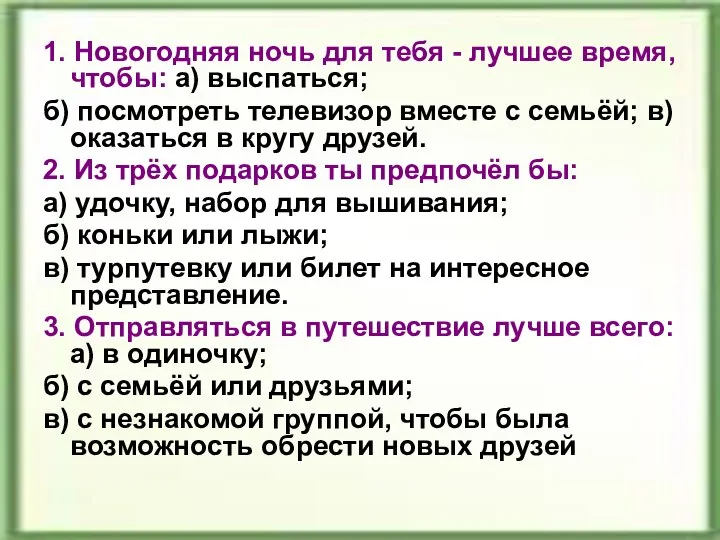 1. Новогодняя ночь для тебя - лучшее время, чтобы: а) выспаться;

б) посмотреть телевизор вместе с семьёй; в) оказаться в кругу друзей.

2. Из трёх подарков ты предпочёл бы:

а) удочку, набор для вышивания;

б) коньки или лыжи;

в) турпутевку или билет на интересное представление.

3. Отправляться в путешествие лучше всего: а) в одиночку;

б) с семьёй или друзьями;

в) с незнакомой группой, чтобы была возможность обрести новых друзей